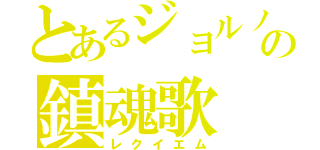 とあるジョルノの
鎮魂歌
レクイエム